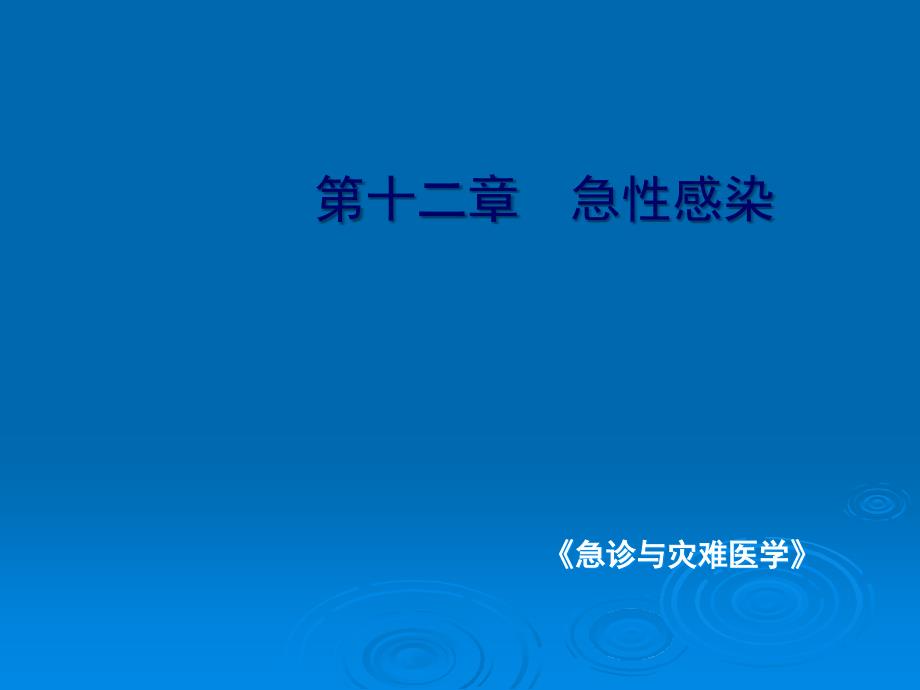 第十二章　急性感染

《急诊与灾难医学》